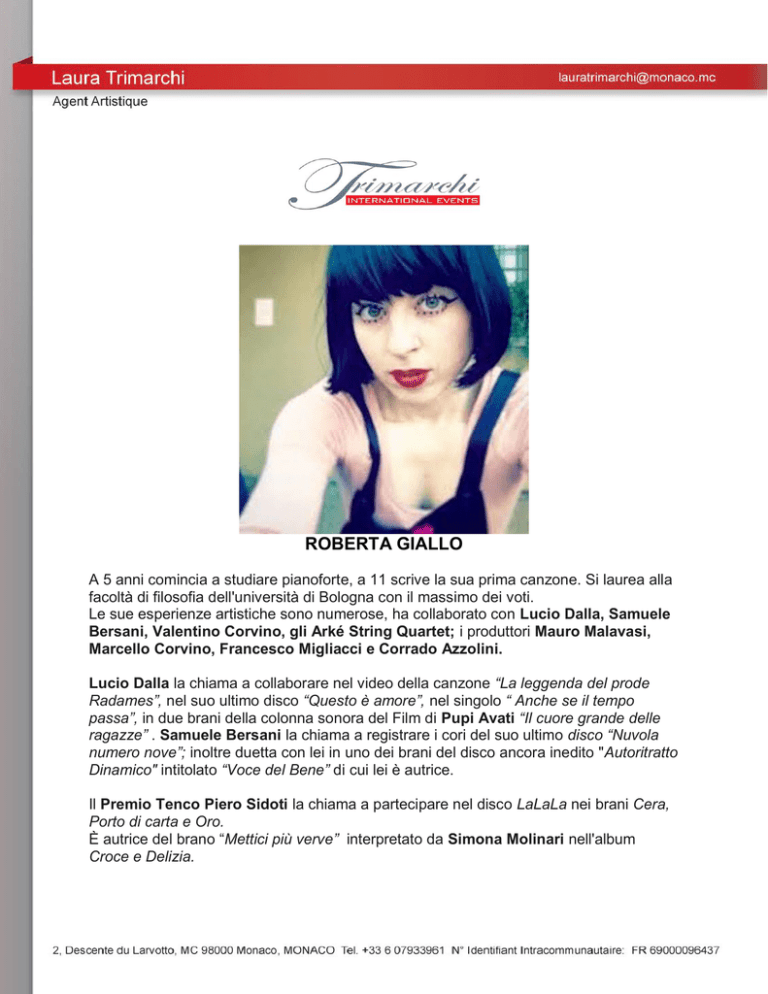 Laura Trimarchi
lauratrimarchi@monaco.mc
Agent Artistique

Trimarchi
INTERNATIONAL EVENTS

ROBERTA GIALLO

A 5 anni comincia a studiare pianoforte, a 11 scrive la sua prima canzone. Si laurea alla facoltà di filosofia dell'università di Bologna con il massimo dei voti.
Le sue esperienze artistiche sono numerose, ha collaborato con Lucio Dalla, Samuele Bersani, Valentino Corvino, gli Arké String Quartet; i produttori Mauro Malavasi, Marcello Corvino, Francesco Migliacci e Corrado Azzolini.

Lucio Dalla la chiama a collaborare nel video della canzone "La leggenda del prode Radames", nel suo ultimo disco "Questo è amore", nel singolo " Anche se il tempo passa", in due brani della colonna sonora del Film di Pupi Avati "Il cuore grande delle ragazze" . Samuele Bersani la chiama a registrare i cori del suo ultimo disco "Nuvola numero nove"; inoltre duetta con lei in uno dei brani del disco ancora inedito "Autoritratto Dinamico" intitolato "Voce del Bene" di cui lei è autrice.

Il Premio Tenco Piero Sidoti la chiama a partecipare nel disco LaLaLa nei brani Cera, Porto di carta e Oro.
È autrice del brano "Mettici più verve" interpretato da Simona Molinari nell'album Croce e Delizia.

2, Descente du Larvotto, MC 98000 Monaco, MONACO Tel. +33 6 07933961 N° Identifiant Intracommunautaire: FR 69000096437